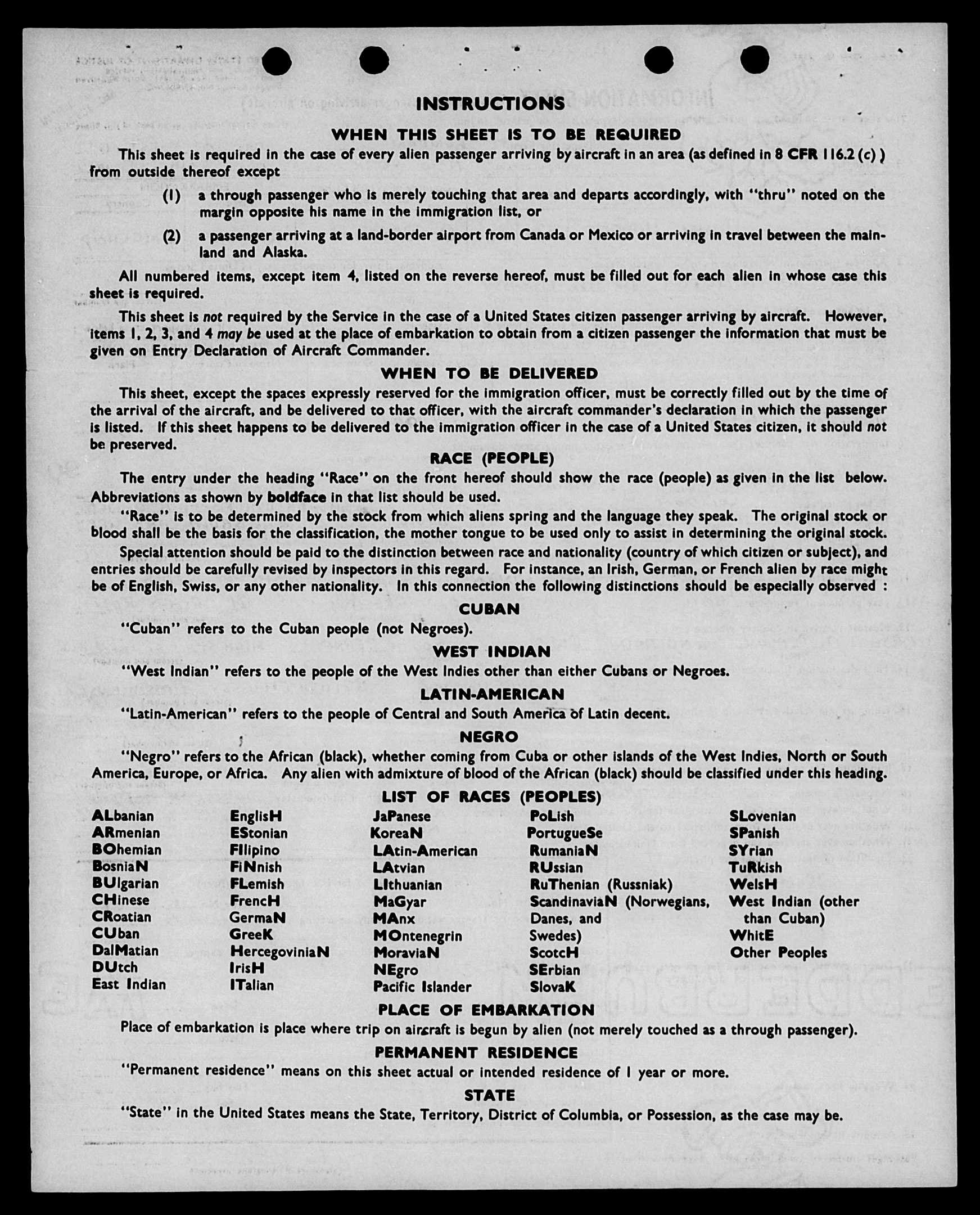 INSTRUCTIONS

WHEN THIS SHEET IS TO BE REQUIRED

This sheet is required in the case of every alien passenger arriving by aircraft in an area (as defined in 8 CFR 116.2 (c) ) from outside thereof except

(1) a through passenger who is merely touching that area and departs accordingly, with "thru" noted on the margin opposite his name in the immigration list, or

(2) a passenger arriving at a land-border airport from Canada or Mexico or arriving in travel between the mainland and Alaska.

All numbered items, except item 4, listed on the reverse hereof, must be filled out for each alien in whose case this sheet is required.

This sheet is not required by the Service in the case of a United States citizen passenger arriving by aircraft. However, items 1, 2, 3, and 4 may be used at the place of embarkation to obtain from a citizen passenger the information that must be given on Entry Declaration of Aircraft Commander.

WHEN TO BE DELIVERED

This sheet, except the spaces expressly reserved for the immigration officer, must be correctly filled out by the time of the arrival of the aircraft, and be delivered to that officer, with the aircraft commander's declaration in which the passenger is listed. If this sheet happens to be delivered to the immigration officer in the case of a United States citizen, it should not be preserved.

RACE (PEOPLE)

The entry under the heading "Race" on the front hereof should show the race (people) as given in the list below. Abbreviations as shown by boldface in that list should be used.

"Race" is to be determined by the stock from which aliens spring and the language they speak. The original stock or blood shall be the basis for the classification, the mother tongue to be used only to assist in determining the original stock.

Special attention should be paid to the distinction between race and nationality (country of which citizen or subject), and entries should be carefully revised by inspectors in this regard. For instance, an Irish, German, or French alien by race might be of English, Swiss, or any other nationality. In this connection the following distinctions should be especially observed :

CUBAN

"Cuban" refers to the Cuban people (not Negroes).

WEST INDIAN

"West Indian" refers to the people of the West Indies other than either Cubans or Negroes.

LATIN-AMERICAN

"Latin-American" refers to the people of Central and South America of Latin decent.

NEGRO

"Negro" refers to the African (black), whether coming from Cuba or other islands of the West Indies, North or South America, Europe, or Africa. Any alien with admixture of blood of the African (black) should be classified under this heading.

LIST OF RACES (PEOPLES)

ALbanian
ARmenian
BOhemian
BosniaN
BUlgarian
CHinese
CRoatian
CUban
DalMatian
DUtch
East Indian

EnglisH
EStonian
FIlipino
FiNnish
FLemish
FrencH
GermaN
GreeK
HercegoviniaN
IrisH
ITalian

JaPanese
KoreaN
LAtin-American
LAtvian
LIthuanian
MaGyar
MAnx
MOntenegrin
MoraviaN
NEgro
Pacific Islander

PoLish
PortugueSe
RumaniaN
RUssian
RuThenian (Russniak)
ScandinaviaN (Norwegians, Danes, and Swedes)
ScotcH
SErbian
SlovaK

SLovenian
SPanish
SYrian
TuRkish
WelsH
West Indian (other than Cuban)
WhitE
Other Peoples

PLACE OF EMBARKATION

Place of embarkation is place where trip on aircraft is begun by alien (not merely touched as a through passenger).

PERMANENT RESIDENCE

"Permanent residence" means on this sheet actual or intended residence of 1 year or more.

STATE

"State" in the United States means the State, Territory, District of Columbia, or Possession, as the case may be.